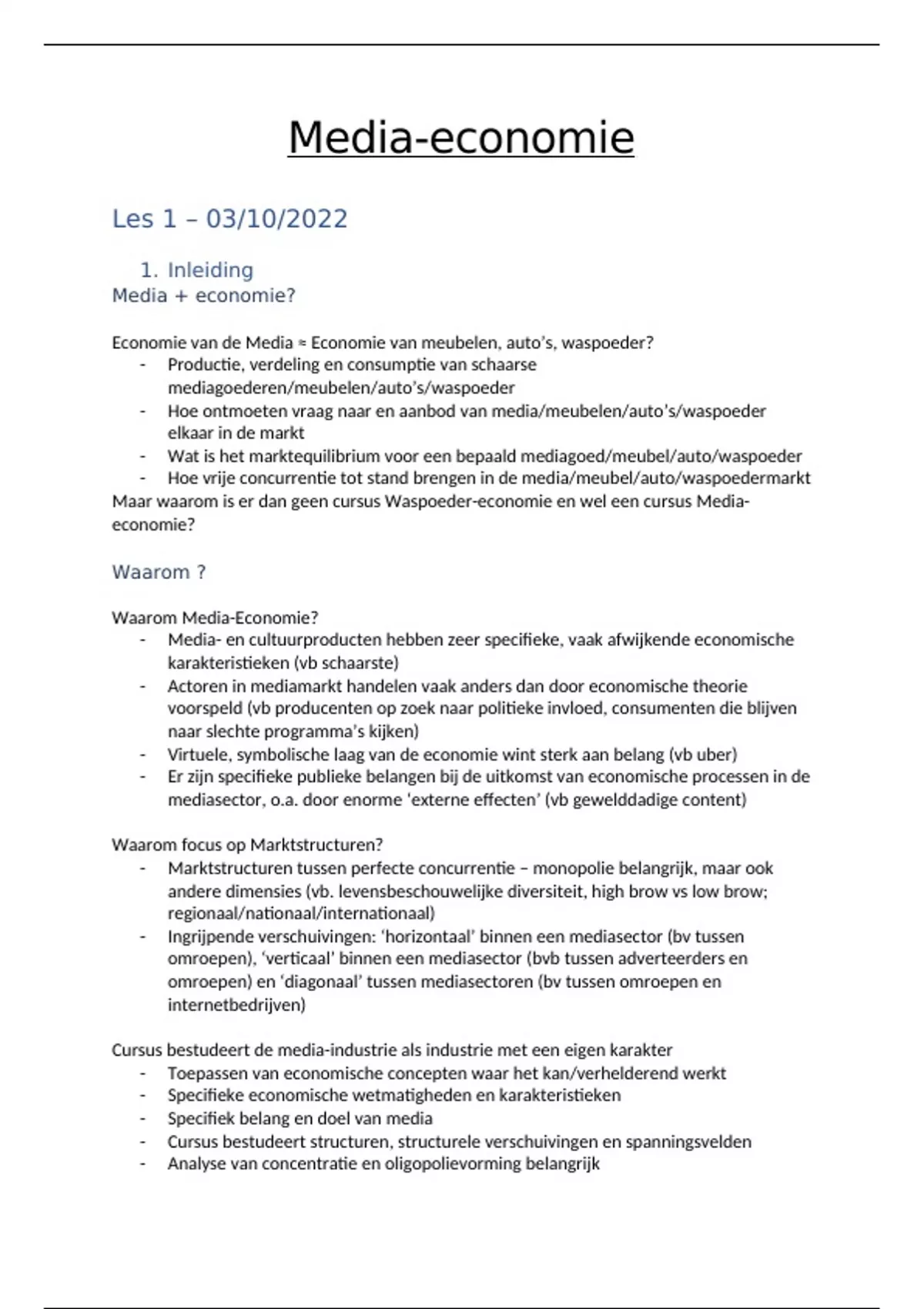 Media-economie

Les 1 – 03/10/2022

1. Inleiding

Media + economie?

Economie van de Media ≈ Economie van meubelen, auto's, waspoeder?
- Productie, verdeling en consumptie van schaarse mediagoederen/meubelen/auto's/waspoeder
- Hoe ontmoeten vraag naar en aanbod van media/meubelen/auto's/waspoeder elkaar in de markt
- Wat is het marktequilibrium voor een bepaald mediagoed/meubel/auto/waspoeder
- Hoe vrije concurrentie tot stand brengen in de media/meubel/auto/waspoedermarkt

Maar waarom is er dan geen cursus Waspoeder-economie en wel een cursus Media-economie?

Waarom ?

Waarom Media-Economie?
- Media- en cultuurproducten hebben zeer specifieke, vaak afwijkende economische karakteristieken (vb schaarste)
- Actoren in mediamarkt handelen vaak anders dan door economische theorie voorspeld (vb producenten op zoek naar politieke invloed, consumenten die blijven naar slechte programma's kijken)
- Virtuele, symbolische laag van de economie wint sterk aan belang (vb uber)
- Er zijn specifieke publieke belangen bij de uitkomst van economische processen in de mediasector, o.a. door enorme 'externe effecten' (vb gewelddadige content)

Waarom focus op Marktstructuren?
- Marktstructuren tussen perfecte concurrentie – monopolie belangrijk, maar ook andere dimensies (vb. levensbeschouwelijke diversiteit, high brow vs low brow; regionaal/nationaal/internationaal)
- Ingrijpende verschuivingen: 'horizontaal' binnen een mediasector (bv tussen omroepen), 'verticaal' binnen een mediasector (bvb tussen adverteerders en omroepen) en 'diagonaal' tussen mediasectoren (bv tussen omroepen en internetbedrijven)

Cursus bestudeert de media-industrie als industrie met een eigen karakter
- Toepassen van economische concepten waar het kan/verhelderend werkt
- Specifieke economische wetmatigheden en karakteristieken
- Specifiek belang en doel van media
- Cursus bestudeert structuren, structurele verschuivingen en spanningsvelden
- Analyse van concentratie en oligopolievorming belangrijk